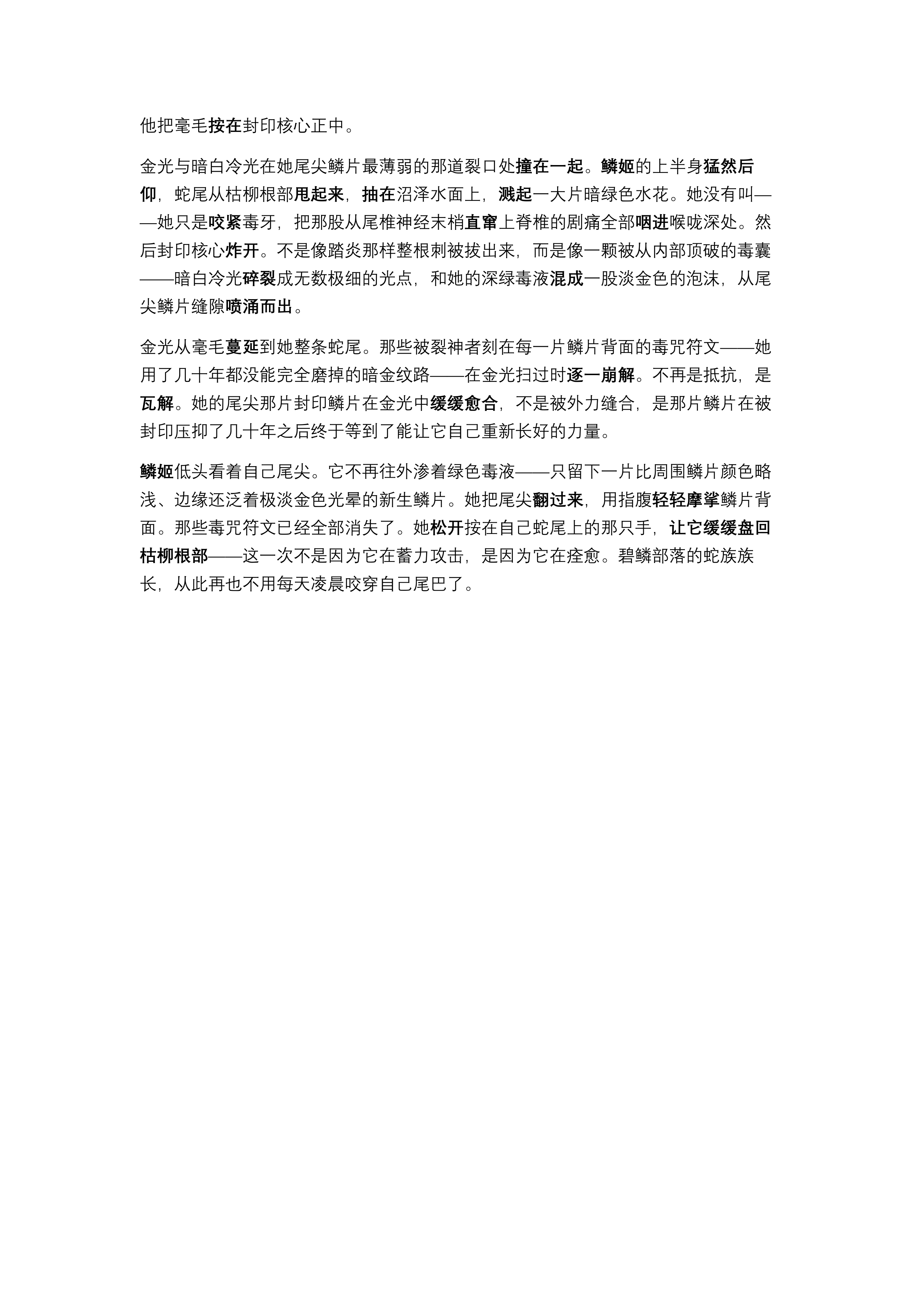 他把毫毛按在封印核心正中。

金光与暗白冷光在她尾尖鳞片最薄弱的那道裂口处撞在一起。鳞姬的上半身猛然后仰，蛇尾从枯柳根部甩起来，抽在沼泽水面上，溅起一大片暗绿色水花。她没有叫——她只是咬紧毒牙，把那股从尾椎神经末梢直窜上脊椎的剧痛全部咽进喉咙深处。然后封印核心炸开。不是像踏炎那样整根刺被拔出来，而是像一颗被从内部顶破的毒囊——暗白冷光碎裂成无数极细的光点，和她的深绿毒液混成一股淡金色的泡沫，从尾尖鳞片缝隙喷涌而出。

金光从毫毛蔓延到她整条蛇尾。那些被裂神者刻在每一片鳞片背面的毒咒符文——她用了几十年都没能完全磨掉的暗金纹路——在金光扫过时逐一崩解。不再是抵抗，是瓦解。她的尾尖那片封印鳞片在金光中缓缓愈合，不是被外力缝合，是那片鳞片在被封印压抑了几十年之后终于等到了能让它自己重新长好的力量。

鳞姬低头看着自己尾尖。它不再往外渗着绿色毒液——只留下一片比周围鳞片颜色略浅、边缘还泛着极淡金色光晕的新生鳞片。她把尾尖翻过来，用指腹轻轻摩挲鳞片背面。那些毒咒符文已经全部消失了。她松开按在自己蛇尾上的那只手，让它缓缓盘回枯柳根部——这一次不是因为它在蓄力攻击，是因为它在痊愈。碧鳞部落的蛇族族长，从此再也不用每天凌晨咬穿自己尾巴了。